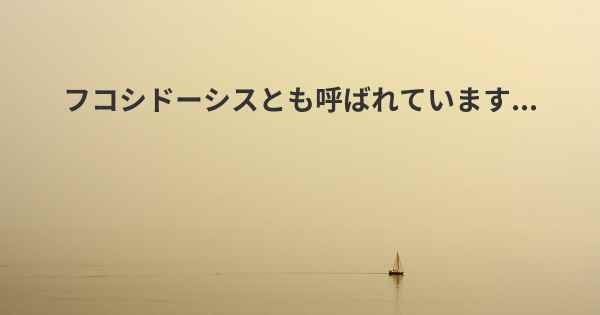 フコシドーシスとも呼ばれています...